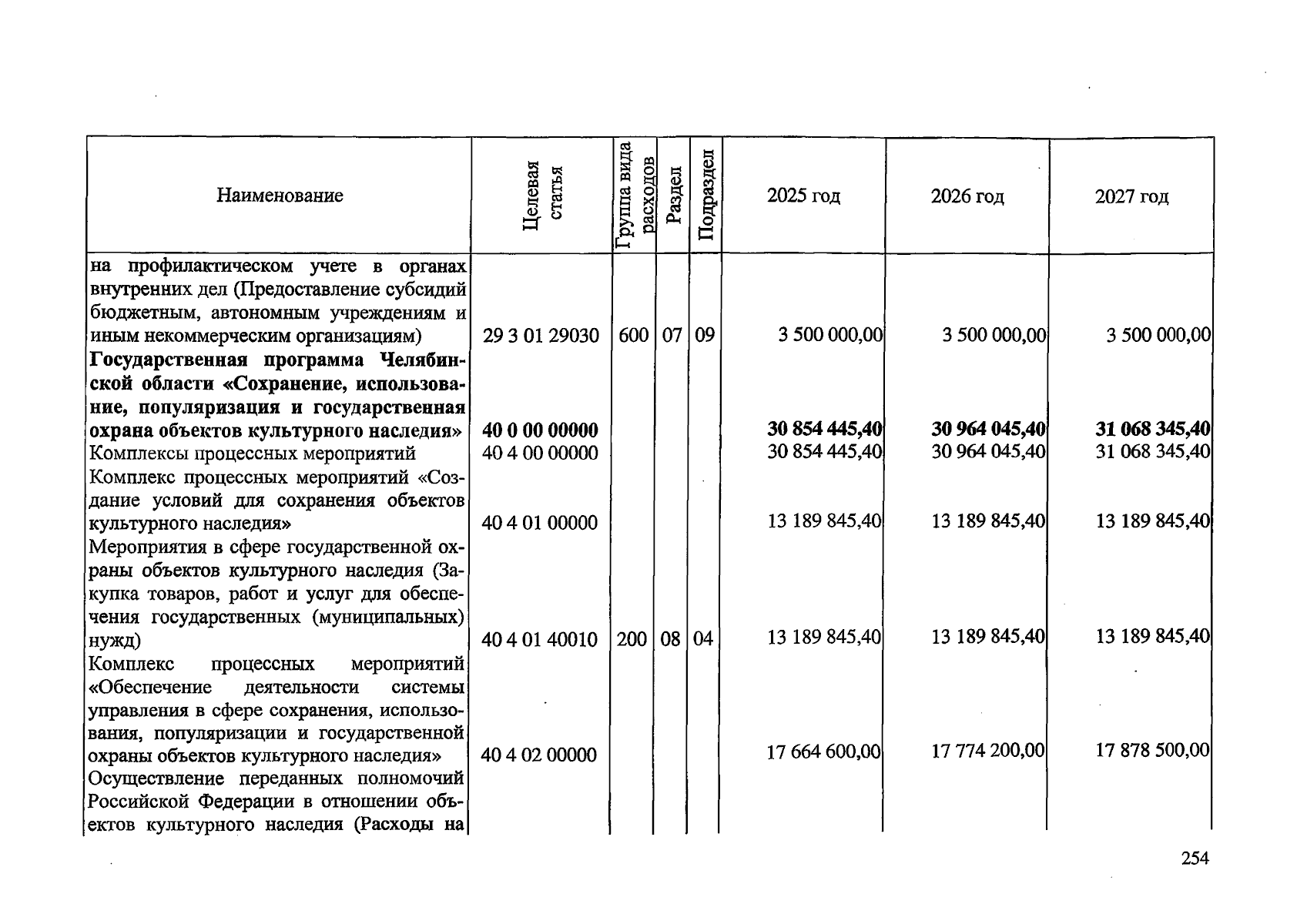 | Наименование | Целевая статья | Группа вида расходов | Раздел | Подраздел | 2025 год | 2026 год | 2027 год |
|---|---|---|---|---|---|---|---|
| на профилактическом учете в органах внутренних дел (Предоставление субсидий бюджетным, автономным учреждениям и иным некоммерческим организациям) | 29 3 01 29030 | 600 | 07 | 09 | 3 500 000,00 | 3 500 000,00 | 3 500 000,00 |
| Государственная программа Челябинской области «Сохранение, использование, популяризация и государственная охрана объектов культурного наследия» | 40 0 00 00000 | | | | 30 854 445,40 | 30 964 045,40 | 31 068 345,40 |
| Комплексы процессных мероприятий | 40 4 00 00000 | | | | 30 854 445,40 | 30 964 045,40 | 31 068 345,40 |
| Комплекс процессных мероприятий «Создание условий для сохранения объектов культурного наследия» | 40 4 01 00000 | | | | 13 189 845,40 | 13 189 845,40 | 13 189 845,40 |
| Мероприятия в сфере государственной охраны объектов культурного наследия (Закупка товаров, работ и услуг для обеспечения государственных (муниципальных) нужд) | 40 4 01 40010 | 200 | 08 | 04 | 13 189 845,40 | 13 189 845,40 | 13 189 845,40 |
| Комплекс процессных мероприятий «Обеспечение деятельности системы управления в сфере сохранения, использования, популяризации и государственной охраны объектов культурного наследия» | 40 4 02 00000 | | | | 17 664 600,00 | 17 774 200,00 | 17 878 500,00 |
| Осуществление переданных полномочий Российской Федерации в отношении объектов культурного наследия (Расходы на | | | | | | | |

254